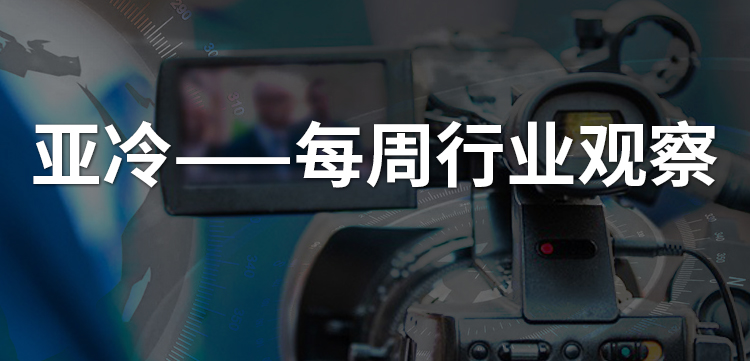 亚冷——每周行业观察